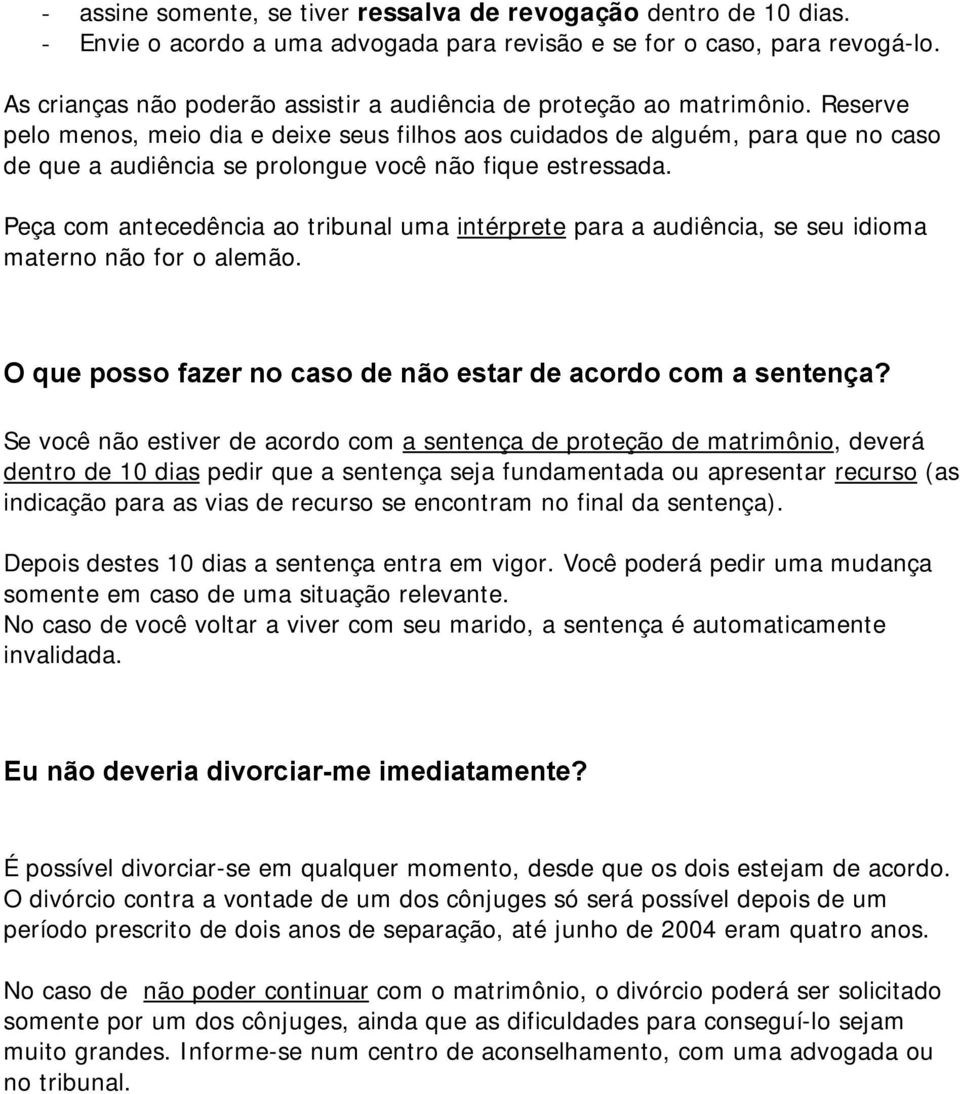 - assine somente, se tiver ressalva de revogação dentro de 10 dias.
- Envie o acordo a uma advogada para revisão e se for o caso, para revogá-lo.

As crianças não poderão assistir a audiência de proteção ao matrimônio. Reserve pelo menos, meio dia e deixe seus filhos aos cuidados de alguém, para que no caso de que a audiência se prolongue você não fique estressada.

Peça com antecedência ao tribunal uma intérprete para a audiência, se seu idioma materno não for o alemão.

O que posso fazer no caso de não estar de acordo com a sentença?

Se você não estiver de acordo com a sentença de proteção de matrimônio, deverá dentro de 10 dias pedir que a sentença seja fundamentada ou apresentar recurso (as indicação para as vias de recurso se encontram no final da sentença).

Depois destes 10 dias a sentença entra em vigor. Você poderá pedir uma mudança somente em caso de uma situação relevante.
No caso de você voltar a viver com seu marido, a sentença é automaticamente invalidada.

Eu não deveria divorciar-me imediatamente?

É possível divorciar-se em qualquer momento, desde que os dois estejam de acordo. O divórcio contra a vontade de um dos cônjuges só será possível depois de um período prescrito de dois anos de separação, até junho de 2004 eram quatro anos.

No caso de não poder continuar com o matrimônio, o divórcio poderá ser solicitado somente por um dos cônjuges, ainda que as dificuldades para conseguí-lo sejam muito grandes. Informe-se num centro de aconselhamento, com uma advogada ou no tribunal.